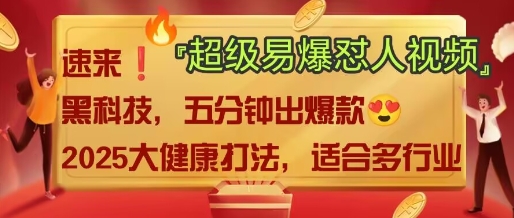 速来❗『超级易爆怼人视频』
黑科技，五分钟出爆款😍
2025大健康打法，适合多行业